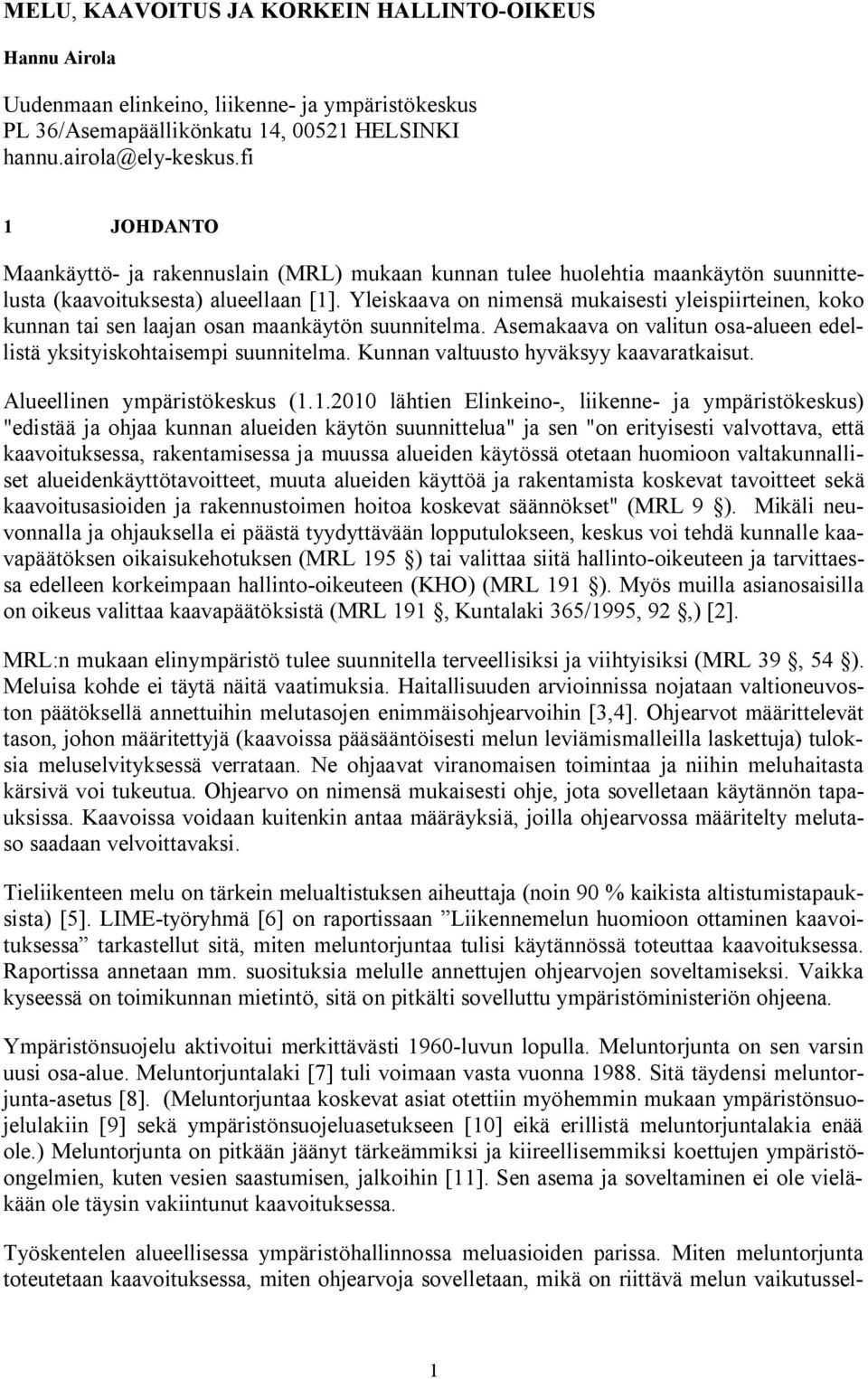 MELU, KAAVOITUS JA KORKEIN HALLINTO-OIKEUS

Hannu Airola

Uudenmaan elinkeino, liikenne- ja ympäristökeskus
PL 36/Asemapäällikönkatu 14, 00521 HELSINKI
hannu.airola@ely-keskus.fi

1 JOHDANTO

Maankäyttö- ja rakennuslain (MRL) mukaan kunnan tulee huolehtia maankäytön suunnittelusta (kaavoituksesta) alueellaan [1]. Yleiskaava on nimensä mukaisesti yleispiirteinen, koko kunnan tai sen laajan osan maankäytön suunnitelma. Asemakaava on valitun osa-alueen edellistä yksityiskohtaisempi suunnitelma. Kunnan valtuusto hyväksyy kaavaratkaisut.

Alueellinen ympäristökeskus (1.1.2010 lähtien Elinkeino-, liikenne- ja ympäristökeskus) "edistää ja ohjaa kunnan alueiden käytön suunnittelua" ja sen "on erityisesti valvottava, että kaavoituksessa, rakentamisessa ja muussa alueiden käytössä otetaan huomioon valtakunnalliset alueidenkäyttötavoitteet, muuta alueiden käyttöä ja rakentamista koskevat tavoitteet sekä kaavoitusasioiden ja rakennustoimen hoitoa koskevat säännökset" (MRL 9 ). Mikäli neuvonnalla ja ohjauksella ei päästä tyydyttävään lopputulokseen, keskus voi tehdä kunnalle kaavapäätöksen oikaisukehotuksen (MRL 195 ) tai valittaa siitä hallinto-oikeuteen ja tarvittaessa edelleen korkeimpaan hallinto-oikeuteen (KHO) (MRL 191 ). Myös muilla asianosaisilla on oikeus valittaa kaavapäätöksistä (MRL 191 , Kuntalaki 365/1995, 92 ,) [2].

MRL:n mukaan elinympäristö tulee suunnitella terveellisiksi ja viihtyisiksi (MRL 39 , 54 ). Meluisa kohde ei täytä näitä vaatimuksia. Haitallisuuden arvioinnissa nojataan valtioneuvoston päätöksellä annettuihin melutasojen enimmäisohjearvoihin [3,4]. Ohjearvot määrittelevät tason, johon määritettyjä (kaavoissa pääsääntöisesti melun leviämismalleilla laskettuja) tuloksia meluselvityksessä verrataan. Ne ohjaavat viranomaisen toimintaa ja niihin meluhaitasta kärsivä voi tukeutua. Ohjearvo on nimensä mukaisesti ohje, jota sovelletaan käytännön tapauksissa. Kaavoissa voidaan kuitenkin antaa määräyksiä, joilla ohjearvossa määritelty melutaso saadaan velvoittavaksi.

Tieliikenteen melu on tärkein melualtistuksen aiheuttaja (noin 90 % kaikista altistumistapauksista) [5]. LIME-työryhmä [6] on raportissaan ”Liikennemelun huomioon ottaminen kaavoituksessa” tarkastellut sitä, miten meluntorjuntaa tulisi käytännössä toteuttaa kaavoituksessa. Raportissa annetaan mm. suosituksia melulle annettujen ohjearvojen soveltamiseksi. Vaikka kyseessä on toimikunnan mietintö, sitä on pitkälti sovellettu ympäristöministeriön ohjeena.

Ympäristönsuojelu aktivoitui merkittävästi 1960-luvun lopulla. Meluntorjunta on sen varsin uusi osa-alue. Meluntorjuntalaki [7] tuli voimaan vasta vuonna 1988. Sitä täydensi meluntorjunta-asetus [8]. (Meluntorjuntaa koskevat asiat otettiin myöhemmin mukaan ympäristönsuojelulakiin [9] sekä ympäristönsuojeluasetukseen [10] eikä erillistä meluntorjuntalakia enää ole.) Meluntorjunta on pitkään jäänyt tärkeämmiksi ja kiireellisemmiksi koettujen ympäristöongelmien, kuten vesien saastumisen, jalkoihin [11]. Sen asema ja soveltaminen ei ole vieläkään ole täysin vakiintunut kaavoituksessa.

Työskentelen alueellisessa ympäristöhallinnossa meluasioiden parissa. Miten meluntorjunta toteutetaan kaavoituksessa, miten ohjearvoja sovelletaan, mikä on riittävä melun vaikutussel-

1